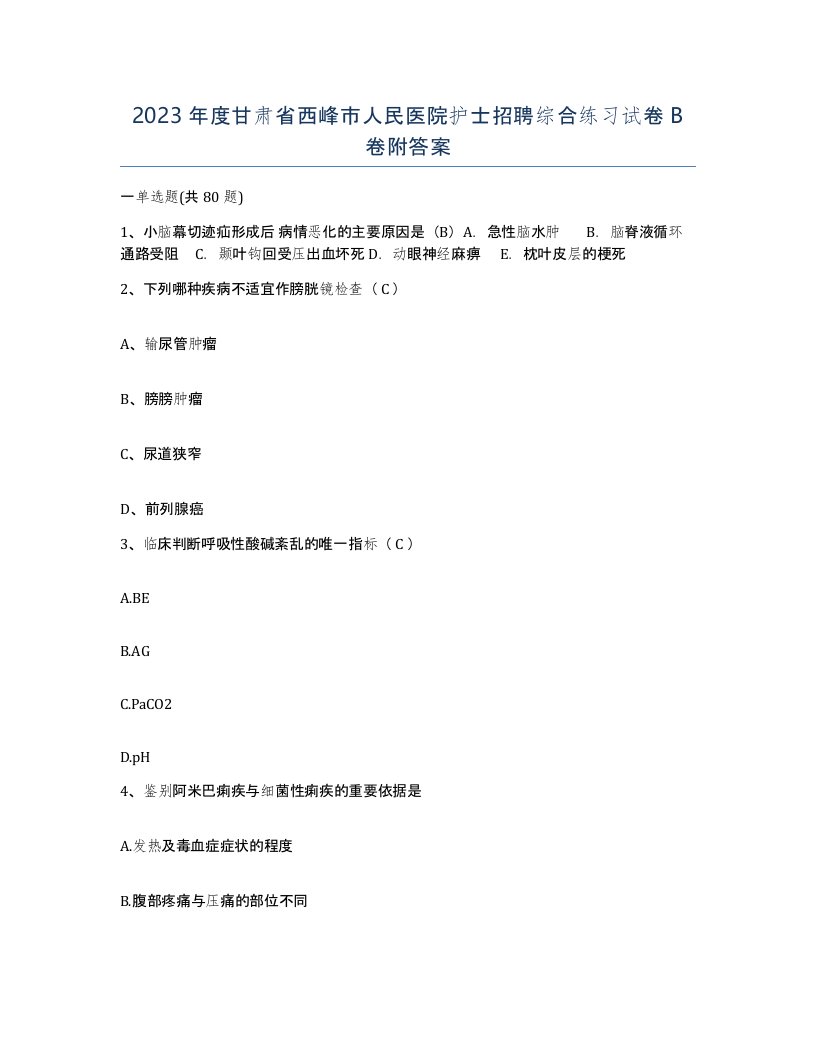 2023年度甘肃省西峰市人民医院护士招聘综合练习试卷B卷附答案

一单选题(共80题)

1、小脑幕切迹疝形成后 病情恶化的主要原因是（B）A. 急性脑水肿 B. 脑脊液循环通路受阻 C. 颞叶钩回受压出血坏死 D. 动眼神经麻痹 E. 枕叶皮层的梗死

2、下列哪种疾病不适宜作膀胱镜检查（C）

A、输尿管肿瘤

B、膀胱肿瘤

C、尿道狭窄

D、前列腺癌

3、临床判断呼吸性酸碱紊乱的唯一指标（C）

A.BE

B.AG

C.PaCO2

D.pH

4、鉴别阿米巴痢疾与细菌性痢疾的重要依据是

A.发热及毒血症症状的程度

B.腹部疼痛与压痛的部位不同